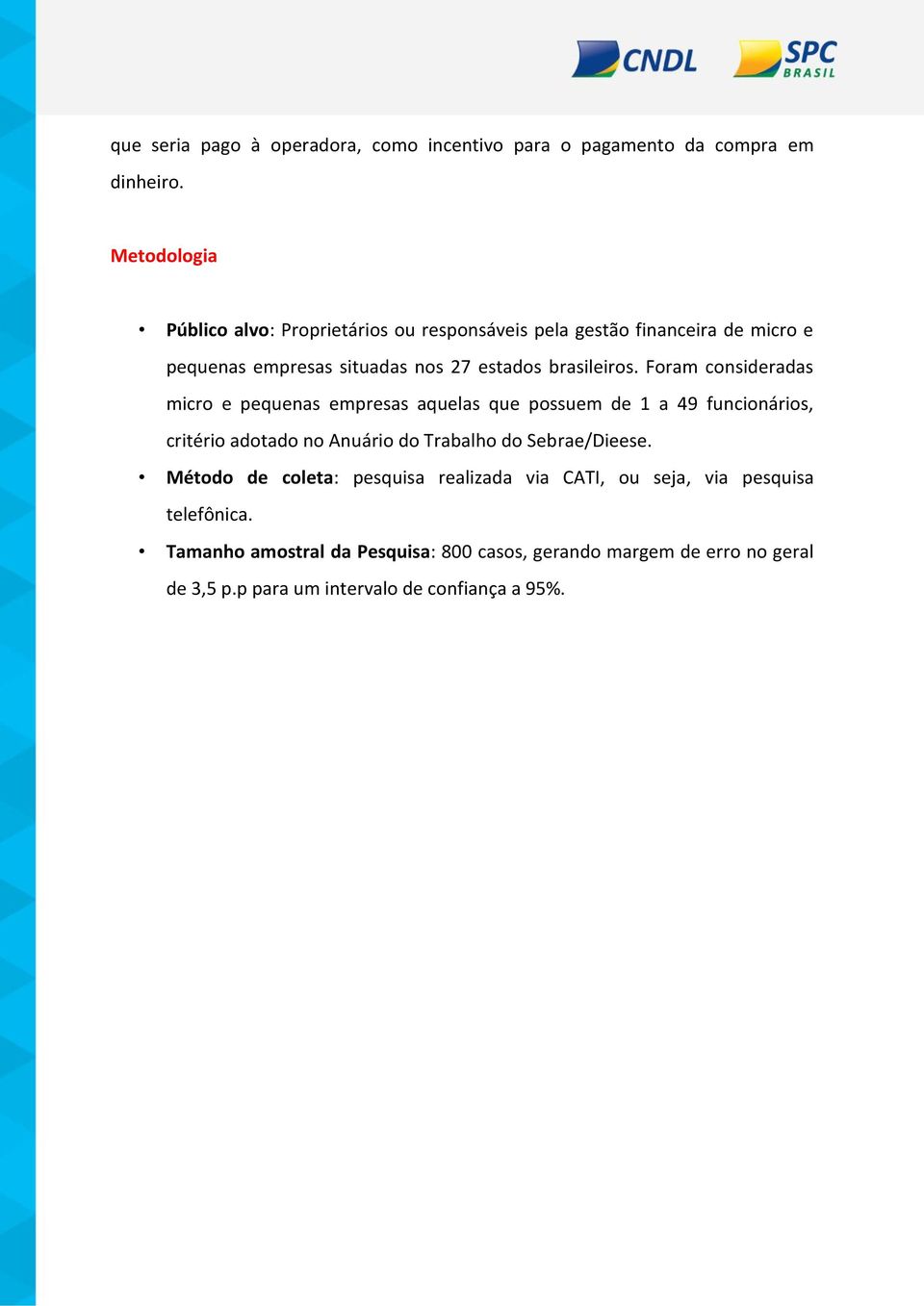 CNDL SPC BRASIL

que seria pago à operadora, como incentivo para o pagamento da compra em dinheiro.

Metodologia

• Público alvo: Proprietários ou responsáveis pela gestão financeira de micro e pequenas empresas situadas nos 27 estados brasileiros. Foram consideradas micro e pequenas empresas aquelas que possuem de 1 a 49 funcionários, critério adotado no Anuário do Trabalho do Sebrae/Dieese.

• Método de coleta: pesquisa realizada via CATI, ou seja, via pesquisa telefônica.

• Tamanho amostral da Pesquisa: 800 casos, gerando margem de erro no geral de 3,5 p.p para um intervalo de confiança a 95%.